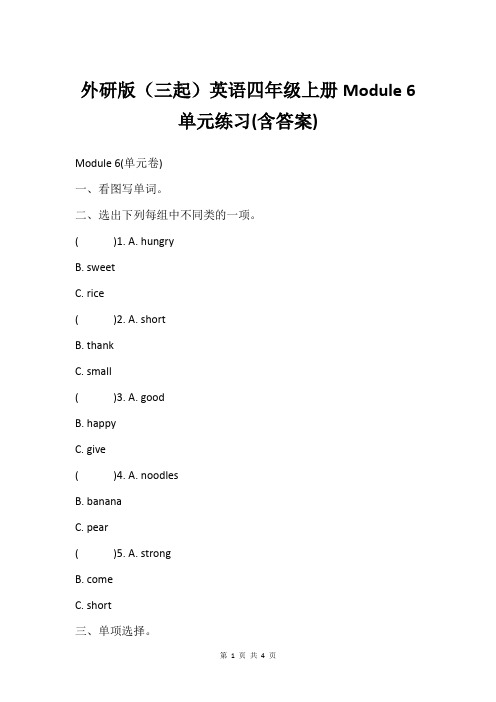 外研版（三起）英语四年级上册 Module 6 单元练习(含答案)

Module 6(单元卷)

一、看图写单词。

二、选出下列每组中不同类的一项。

(　　)1. A. hungry

B. sweet

C. rice

(　　)2. A. short

B. thank

C. small

(　　)3. A. good

B. happy

C. give

(　　)4. A. noodles

B. banana

C. pear

(　　)5. A. strong

B. come

C. short

三、单项选择。

第 1 页 共 4 页